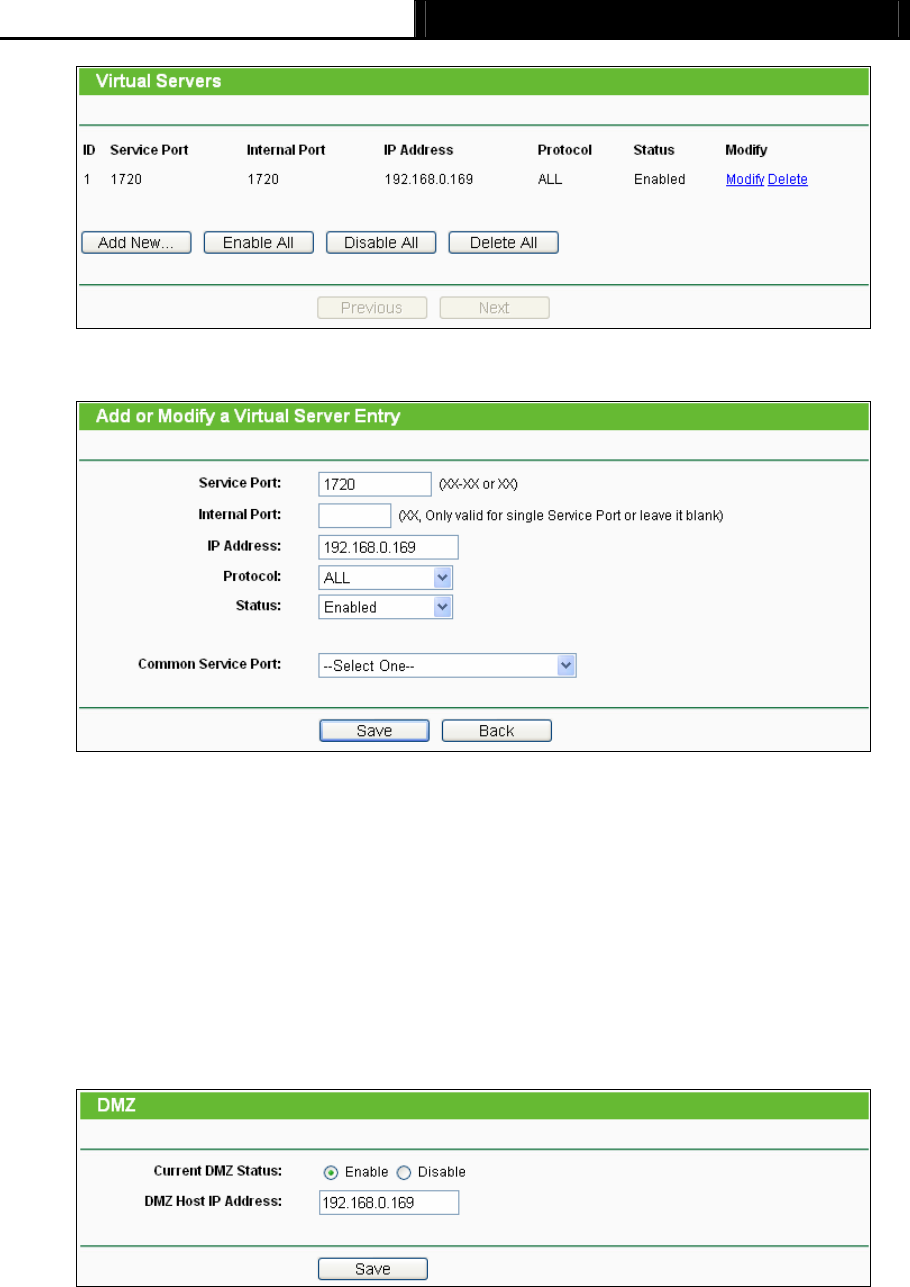 Virtual Servers

| ID | Service Port | Internal Port | IP Address | Protocol | Status | Modify |
|---|---|---|---|---|---|---|
| 1 | 1720 | 1720 | 192.168.0.169 | ALL | Enabled | Modify Delete |

Add New... Enable All Disable All Delete All

Previous Next

Add or Modify a Virtual Server Entry

Service Port: 1720 (XX-XX or XX)

Internal Port: (XX, Only valid for single Service Port or leave it blank)

IP Address: 192.168.0.169

Protocol: ALL

Status: Enabled

Common Service Port: --Select One--

Save Back

DMZ

Current DMZ Status: Enable Disable

DMZ Host IP Address: 192.168.0.169

Save